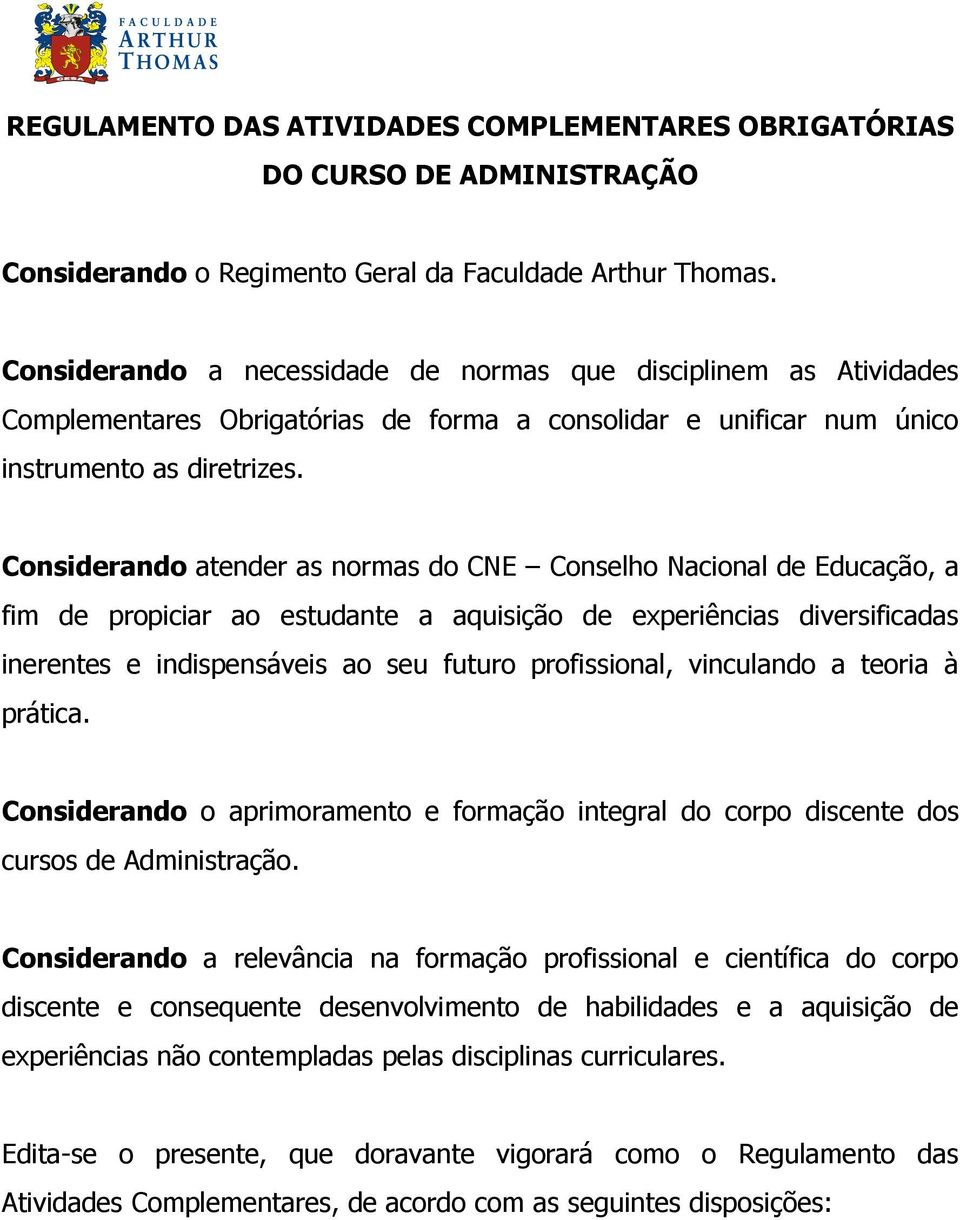 FACULDADE
ARTHUR
THOMAS

REGULAMENTO DAS ATIVIDADES COMPLEMENTARES OBRIGATÓRIAS DO CURSO DE ADMINISTRAÇÃO

Considerando o Regimento Geral da Faculdade Arthur Thomas.

Considerando a necessidade de normas que disciplinem as Atividades Complementares Obrigatórias de forma a consolidar e unificar num único instrumento as diretrizes.

Considerando atender as normas do CNE – Conselho Nacional de Educação, a fim de propiciar ao estudante a aquisição de experiências diversificadas inerentes e indispensáveis ao seu futuro profissional, vinculando a teoria à prática.

Considerando o aprimoramento e formação integral do corpo discente dos cursos de Administração.

Considerando a relevância na formação profissional e científica do corpo discente e consequente desenvolvimento de habilidades e a aquisição de experiências não contempladas pelas disciplinas curriculares.

Edita-se o presente, que doravante vigorará como o Regulamento das Atividades Complementares, de acordo com as seguintes disposições: